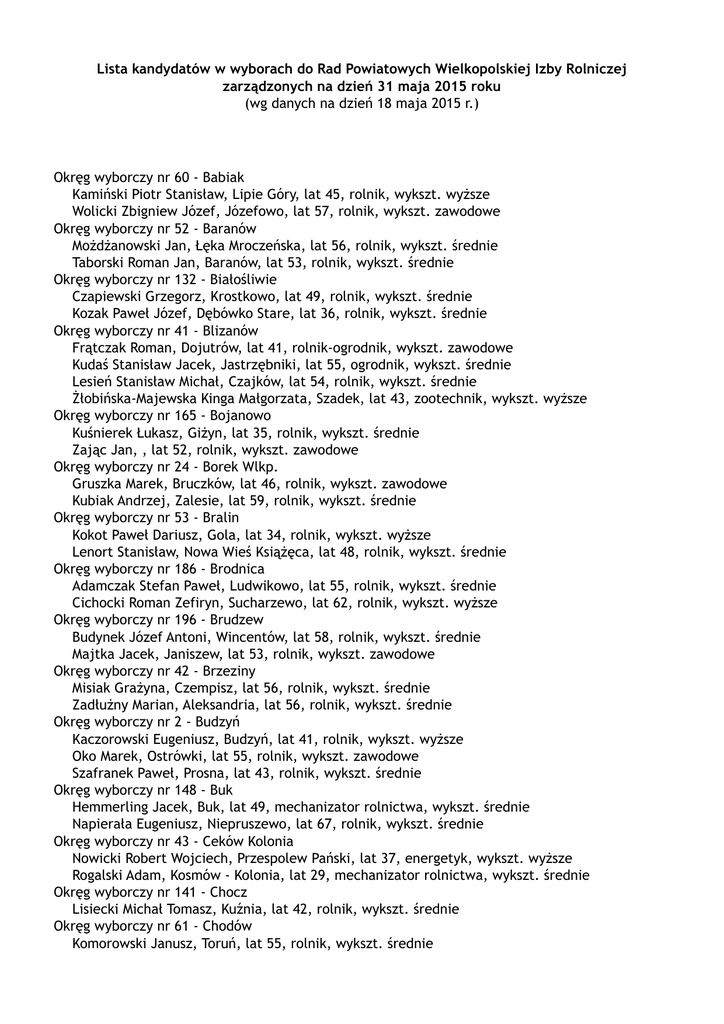 Lista kandydatów w wyborach do Rad Powiatowych Wielkopolskiej Izby Rolniczej zarządzonych na dzień 31 maja 2015 roku
(wg danych na dzień 18 maja 2015 r.)

Okręg wyborczy nr 60 - Babiak
Kamiński Piotr Stanisław, Lipie Góry, lat 45, rolnik, wykszt. wyższe
Wolicki Zbigniew Józef, Józefowo, lat 57, rolnik, wykszt. zawodowe
Okręg wyborczy nr 52 - Baranów
Możdżanowski Jan, Łęka Mroczeńska, lat 56, rolnik, wykszt. średnie
Taborski Roman Jan, Baranów, lat 53, rolnik, wykszt. średnie
Okręg wyborczy nr 132 - Białośliwie
Czapiewski Grzegorz, Krostkowo, lat 49, rolnik, wykszt. średnie
Kozak Paweł Józef, Dębówko Stare, lat 36, rolnik, wykszt. średnie
Okręg wyborczy nr 41 - Blizanów
Frątczak Roman, Dojutrów, lat 41, rolnik-ogrodnik, wykszt. zawodowe
Kudaś Stanisław Jacek, Jastrzębniki, lat 55, ogrodnik, wykszt. średnie
Lesień Stanisław Michał, Czajków, lat 54, rolnik, wykszt. średnie
Żłobińska-Majewska Kinga Małgorzata, Szadek, lat 43, zootechnik, wykszt. wyższe
Okręg wyborczy nr 165 - Bojanowo
Kuśnierek Łukasz, Giżyn, lat 35, rolnik, wykszt. średnie
Zając Jan, , lat 52, rolnik, wykszt. zawodowe
Okręg wyborczy nr 24 - Borek Wlkp.
Gruszka Marek, Bruczków, lat 46, rolnik, wykszt. zawodowe
Kubiak Andrzej, Zalesie, lat 59, rolnik, wykszt. średnie
Okręg wyborczy nr 53 - Bralin
Kokot Paweł Dariusz, Gola, lat 34, rolnik, wykszt. wyższe
Lenort Stanisław, Nowa Wieś Książęca, lat 48, rolnik, wykszt. średnie
Okręg wyborczy nr 186 - Brodnica
Adamczak Stefan Paweł, Ludwikowo, lat 55, rolnik, wykszt. średnie
Cichocki Roman Zefiryn, Sucharzewo, lat 62, rolnik, wykszt. wyższe
Okręg wyborczy nr 196 - Brudzew
Budynek Józef Antoni, Wincentów, lat 58, rolnik, wykszt. średnie
Majtka Jacek, Janiszew, lat 53, rolnik, wykszt. zawodowe
Okręg wyborczy nr 42 - Brzeziny
Misiak Grażyna, Czempisz, lat 56, rolnik, wykszt. średnie
Zadłużny Marian, Aleksandria, lat 56, rolnik, wykszt. średnie
Okręg wyborczy nr 2 - Budzyń
Kaczorowski Eugeniusz, Budzyń, lat 41, rolnik, wykszt. wyższe
Oko Marek, Ostrówki, lat 55, rolnik, wykszt. zawodowe
Szafranek Paweł, Prosna, lat 43, rolnik, wykszt. średnie
Okręg wyborczy nr 148 - Buk
Hemmerling Jacek, Buk, lat 49, mechanizator rolnictwa, wykszt. średnie
Napierała Eugeniusz, Niepruszewo, lat 67, rolnik, wykszt. średnie
Okręg wyborczy nr 43 - Ceków Kolonia
Nowicki Robert Wojciech, Przespolew Pański, lat 37, energetyk, wykszt. wyższe
Rogalski Adam, Kosmów - Kolonia, lat 29, mechanizator rolnictwa, wykszt. średnie
Okręg wyborczy nr 141 - Chocz
Lisiecki Michał Tomasz, Kuźnia, lat 42, rolnik, wykszt. średnie
Okręg wyborczy nr 61 - Chodów
Komorowski Janusz, Toruń, lat 55, rolnik, wykszt. średnie